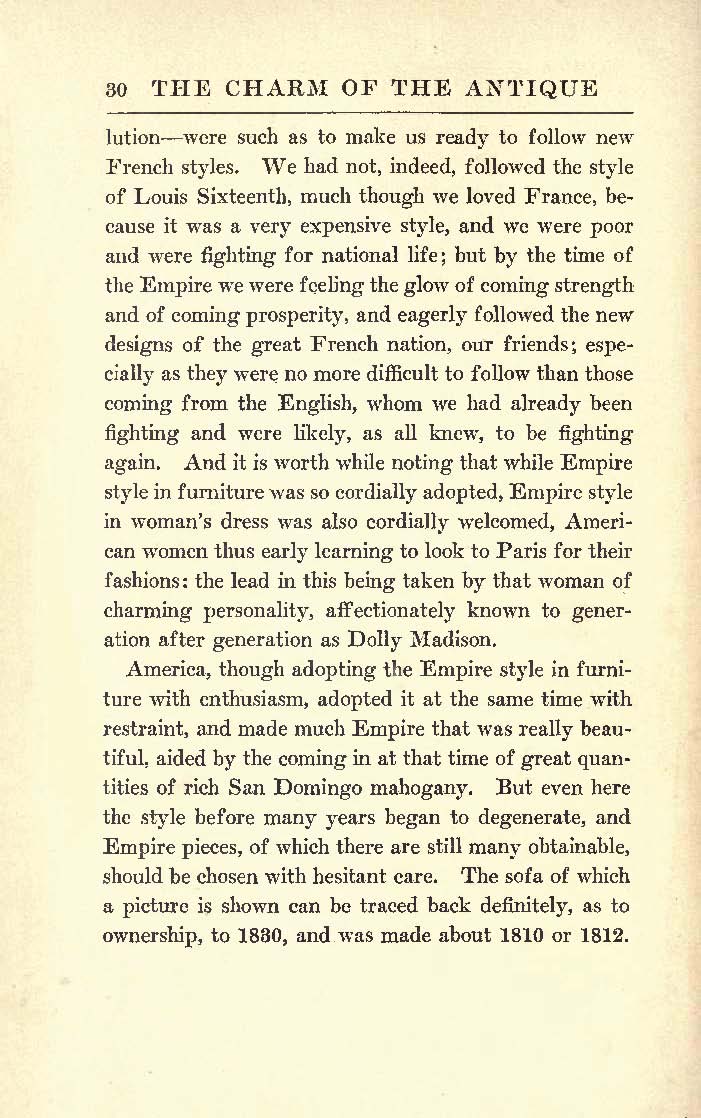 30 THE CHARM OF THE ANTIQUE

lution—were such as to make us ready to follow new French styles. We had not, indeed, followed the style of Louis Sixteenth, much though we loved France, because it was a very expensive style, and we were poor and were fighting for national life; but by the time of the Empire we were feeling the glow of coming strength and of coming prosperity, and eagerly followed the new designs of the great French nation, our friends; especially as they were no more difficult to follow than those coming from the English, whom we had already been fighting and were likely, as all knew, to be fighting again. And it is worth while noting that while Empire style in furniture was so cordially adopted, Empire style in woman's dress was also cordially welcomed, American women thus early learning to look to Paris for their fashions: the lead in this being taken by that woman of charming personality, affectionately known to generation after generation as Dolly Madison.

America, though adopting the Empire style in furniture with enthusiasm, adopted it at the same time with restraint, and made much Empire that was really beautiful, aided by the coming in at that time of great quantities of rich San Domingo mahogany. But even here the style before many years began to degenerate, and Empire pieces, of which there are still many obtainable, should be chosen with hesitant care. The sofa of which a picture is shown can be traced back definitely, as to ownership, to 1830, and was made about 1810 or 1812.